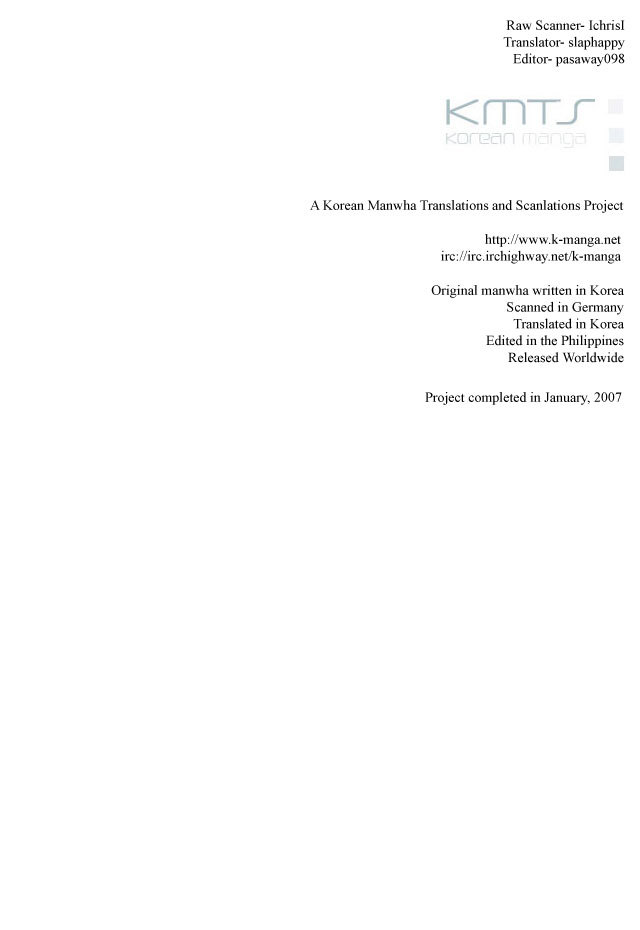 Raw Scanner- lchrisl
Translator- slaphappy
Editor- pasaway098

KMTS
korean manga

A Korean Manwha Translations and Scanlations Project

http://www.k-manga.net
irc://irc.irchighway.net/k-manga

Original manwha written in Korea
Scanned in Germany
Translated in Korea
Edited in the Philippines
Released Worldwide

Project completed in January, 2007